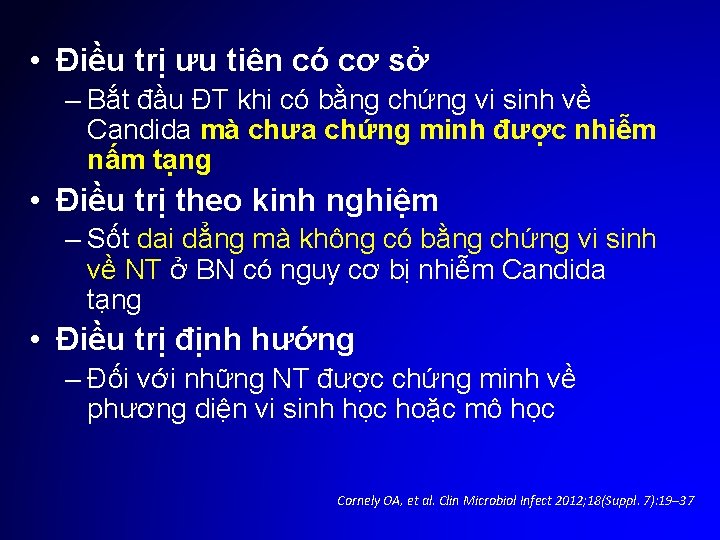 • Điều trị ưu tiên có cơ sở
– Bắt đầu ĐT khi có bằng chứng vi sinh về Candida mà chưa chứng minh được nhiễm nấm tạng
• Điều trị theo kinh nghiệm
– Sốt dai dẳng mà không có bằng chứng vi sinh về NT ở BN có nguy cơ bị nhiễm Candida tạng
• Điều trị định hướng
– Đối với những NT được chứng minh về phương diện vi sinh học hoặc mô học

Cornely OA, et al. Clin Microbiol Infect 2012;18(Suppl. 7):19–37